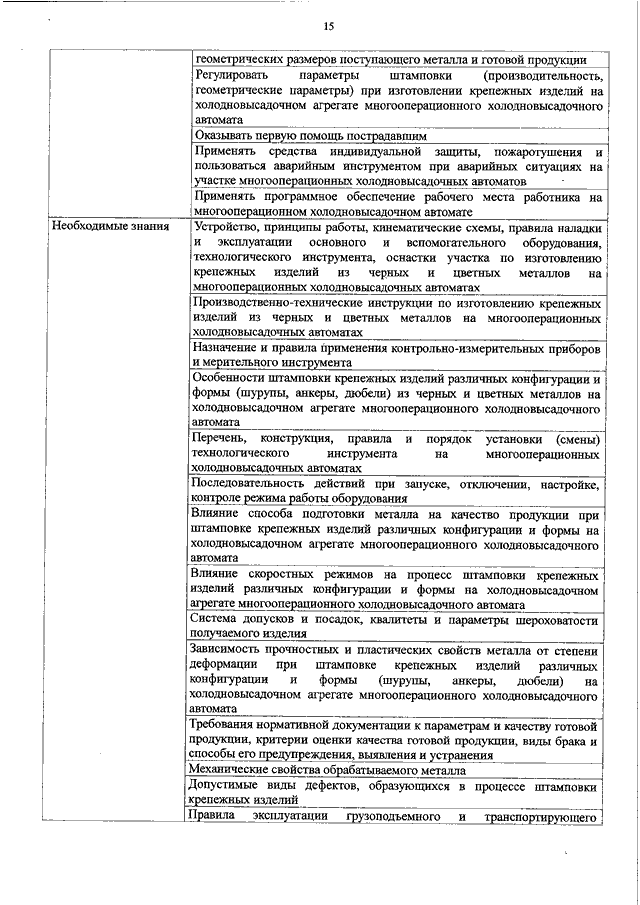 15

| | |
|---|---|
| | геометрических размеров поступающего металла и готовой продукции |
| | Регулировать параметры штамповки (производительность, геометрические параметры) при изготовлении крепежных изделий на холодновысадочном агрегате многооперационного холодновысадочного автомата |
| | Оказывать первую помощь пострадавшим |
| | Применять средства индивидуальной защиты, пожаротушения и пользоваться аварийным инструментом при аварийных ситуациях на участке многооперационных холодновысадочных автоматов |
| | Применять программное обеспечение рабочего места работника на многооперационном холодновысадочном автомате |
| Необходимые знания | Устройство, принципы работы, кинематические схемы, правила наладки и эксплуатации основного и вспомогательного оборудования, технологического инструмента, оснастки участка по изготовлению крепежных изделий из черных и цветных металлов на многооперационных холодновысадочных автоматах |
| | Производственно-технические инструкции по изготовлению крепежных изделий из черных и цветных металлов на многооперационных холодновысадочных автоматах |
| | Назначение и правила применения контрольно-измерительных приборов и мерительного инструмента |
| | Особенности штамповки крепежных изделий различных конфигурации и формы (шурупы, анкеры, дюбели) из черных и цветных металлов на холодновысадочном агрегате многооперационного холодновысадочного автомата |
| | Перечень, конструкция, правила и порядок установки (смены) технологического инструмента на многооперационных холодновысадочных автоматах |
| | Последовательность действий при запуске, отключении, настройке, контроле режима работы оборудования |
| | Влияние способа подготовки металла на качество продукции при штамповке крепежных изделий различных конфигурации и формы на холодновысадочном агрегате многооперационного холодновысадочного автомата |
| | Влияние скоростных режимов на процесс штамповки крепежных изделий различных конфигурации и формы на холодновысадочном агрегате многооперационного холодновысадочного автомата |
| | Система допусков и посадок, квалитеты и параметры шероховатости получаемого изделия |
| | Зависимость прочностных и пластических свойств металла от степени деформации при штамповке крепежных изделий различных конфигурации и формы (шурупы, анкеры, дюбели) на холодновысадочном агрегате многооперационного холодновысадочного автомата |
| | Требования нормативной документации к параметрам и качеству готовой продукции, критерии оценки качества готовой продукции, виды брака и способы его предупреждения, выявления и устранения |
| | Механические свойства обрабатываемого металла |
| | Допустимые виды дефектов, образующихся в процессе штамповки крепежных изделий |
| | Правила эксплуатации грузоподъемного и транспортирующего |